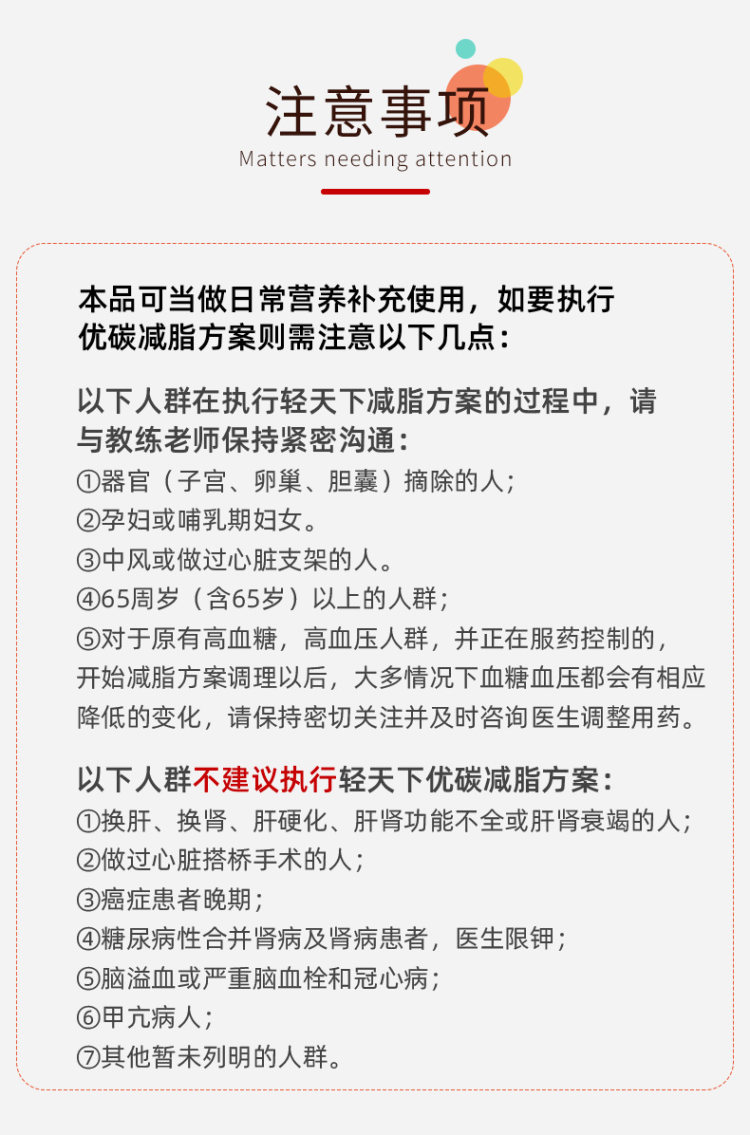 注意事项
Matters needing attention

本品可当做日常营养补充使用，如要执行优碳减脂方案则需注意以下几点：

以下人群在执行轻天下减脂方案的过程中，请与教练老师保持紧密沟通：
①器官（子宫、卵巢、胆囊）摘除的人；
②孕妇或哺乳期妇女。
③中风或做过心脏支架的人。
④65周岁（含65岁）以上的人群；
⑤对于原有高血糖，高血压人群，并正在服药控制的，开始减脂方案调理以后，大多情况下血糖血压都会有相应降低的变化，请保持密切关注并及时咨询医生调整用药。

以下人群不建议执行轻天下优碳减脂方案：
①换肝、换肾、肝硬化、肝肾功能不全或肝肾衰竭的人；
②做过心脏搭桥手术的人；
③癌症患者晚期；
④糖尿病性合并肾病及肾病患者，医生限钾；
⑤脑溢血或严重脑血栓和冠心病；
⑥甲亢病人；
⑦其他暂未列明的人群。